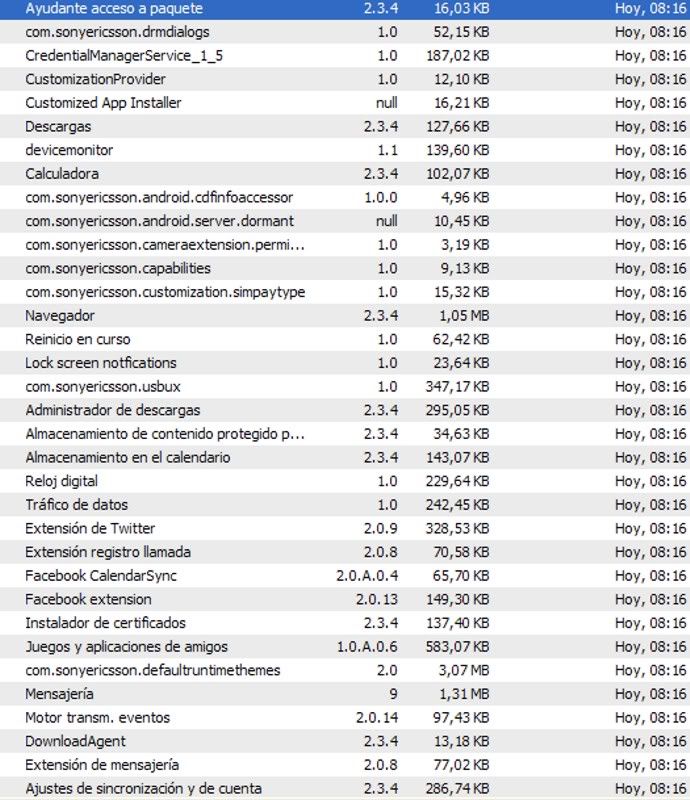 | | | | |
|---|---|---|---|
| Ayudante acceso a paquete | 2.3.4 | 16,03 KB | Hoy, 08:16 |
| com.sonyericsson.drmdialogs | 1.0 | 52,15 KB | Hoy, 08:16 |
| CredentialManagerService_1_5 | 1.0 | 187,02 KB | Hoy, 08:16 |
| CustomizationProvider | 1.0 | 12,10 KB | Hoy, 08:16 |
| Customized App Installer | null | 16,21 KB | Hoy, 08:16 |
| Descargas | 2.3.4 | 127,66 KB | Hoy, 08:16 |
| devicemonitor | 1.1 | 139,60 KB | Hoy, 08:16 |
| Calculadora | 2.3.4 | 102,07 KB | Hoy, 08:16 |
| com.sonyericsson.android.cdfinfoaccessor | 1.0.0 | 4,96 KB | Hoy, 08:16 |
| com.sonyericsson.android.server.dormant | null | 10,45 KB | Hoy, 08:16 |
| com.sonyericsson.cameraextension.permi... | 1.0 | 3,19 KB | Hoy, 08:16 |
| com.sonyericsson.capabilities | 1.0 | 9,13 KB | Hoy, 08:16 |
| com.sonyericsson.customization.simpaytype | 1.0 | 15,32 KB | Hoy, 08:16 |
| Navegador | 2.3.4 | 1,05 MB | Hoy, 08:16 |
| Reinicio en curso | 1.0 | 62,42 KB | Hoy, 08:16 |
| Lock screen notfications | 1.0 | 23,64 KB | Hoy, 08:16 |
| com.sonyericsson.usbux | 1.0 | 347,17 KB | Hoy, 08:16 |
| Administrador de descargas | 2.3.4 | 295,05 KB | Hoy, 08:16 |
| Almacenamiento de contenido protegido p... | 2.3.4 | 34,63 KB | Hoy, 08:16 |
| Almacenamiento en el calendario | 2.3.4 | 143,07 KB | Hoy, 08:16 |
| Reloj digital | 1.0 | 229,64 KB | Hoy, 08:16 |
| Tráfico de datos | 1.0 | 242,45 KB | Hoy, 08:16 |
| Extensión de Twitter | 2.0.9 | 328,53 KB | Hoy, 08:16 |
| Extensión registro llamada | 2.0.8 | 70,58 KB | Hoy, 08:16 |
| Facebook CalendarSync | 2.0.A.0.4 | 65,70 KB | Hoy, 08:16 |
| Facebook extension | 2.0.13 | 149,30 KB | Hoy, 08:16 |
| Instalador de certificados | 2.3.4 | 137,40 KB | Hoy, 08:16 |
| Juegos y aplicaciones de amigos | 1.0.A.0.6 | 583,07 KB | Hoy, 08:16 |
| com.sonyericsson.defaultruntimethemes | 2.0 | 3,07 MB | Hoy, 08:16 |
| Mensajería | 9 | 1,31 MB | Hoy, 08:16 |
| Motor transm. eventos | 2.0.14 | 97,43 KB | Hoy, 08:16 |
| DownloadAgent | 2.3.4 | 13,18 KB | Hoy, 08:16 |
| Extensión de mensajería | 2.0.8 | 77,02 KB | Hoy, 08:16 |
| Ajustes de sincronización y de cuenta | 2.3.4 | 286,74 KB | Hoy, 08:16 |